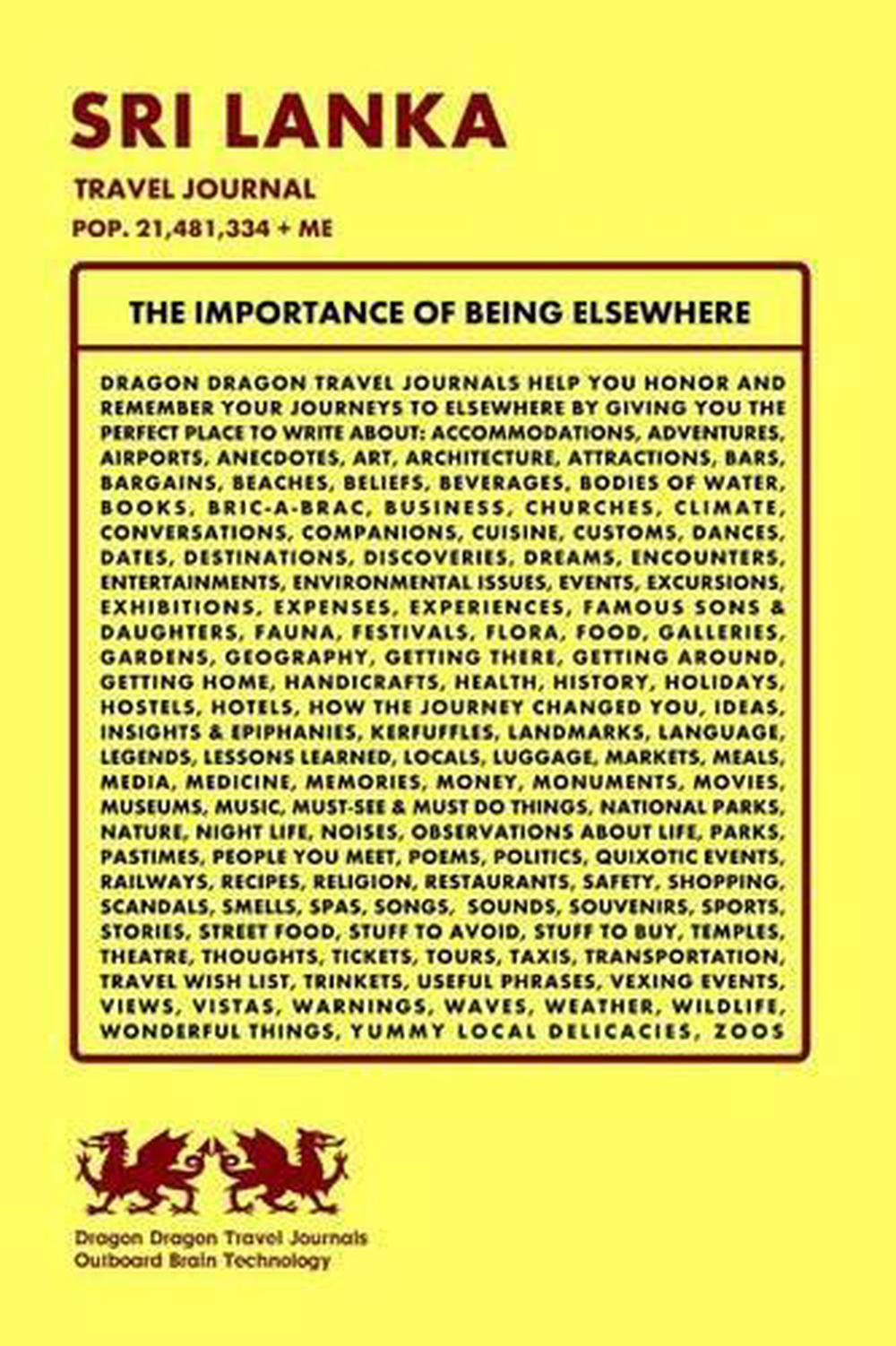 SRI LANKA

TRAVEL JOURNAL

POP. 21,481,334 + ME

THE IMPORTANCE OF BEING ELSEWHERE

DRAGON DRAGON TRAVEL JOURNALS HELP YOU HONOR AND REMEMBER YOUR JOURNEYS TO ELSEWHERE BY GIVING YOU THE PERFECT PLACE TO WRITE ABOUT: ACCOMMODATIONS, ADVENTURES, AIRPORTS, ANECDOTES, ART, ARCHITECTURE, ATTRACTIONS, BARS, BARGAINS, BEACHES, BELIEFS, BEVERAGES, BODIES OF WATER, BOOKS, BRIC-A-BRAC, BUSINESS, CHURCHES, CLIMATE, CONVERSATIONS, COMPANIONS, CUISINE, CUSTOMS, DANCES, DATES, DESTINATIONS, DISCOVERIES, DREAMS, ENCOUNTERS, ENTERTAINMENTS, ENVIRONMENTAL ISSUES, EVENTS, EXCURSIONS, EXHIBITIONS, EXPENSES, EXPERIENCES, FAMOUS SONS & DAUGHTERS, FAUNA, FESTIVALS, FLORA, FOOD, GALLERIES, GARDENS, GEOGRAPHY, GETTING THERE, GETTING AROUND, GETTING HOME, HANDICRAFTS, HEALTH, HISTORY, HOLIDAYS, HOSTELS, HOTELS, HOW THE JOURNEY CHANGED YOU, IDEAS, INSIGHTS & EPIPHANIES, KERFUFFLES, LANDMARKS, LANGUAGE, LEGENDS, LESSONS LEARNED, LOCALS, LUGGAGE, MARKETS, MEALS, MEDIA, MEDICINE, MEMORIES, MONEY, MONUMENTS, MOVIES, MUSEUMS, MUSIC, MUST-SEE & MUST DO THINGS, NATIONAL PARKS, NATURE, NIGHT LIFE, NOISES, OBSERVATIONS ABOUT LIFE, PARKS, PASTIMES, PEOPLE YOU MEET, POEMS, POLITICS, QUIXOTIC EVENTS, RAILWAYS, RECIPES, RELIGION, RESTAURANTS, SAFETY, SHOPPING, SCANDALS, SMELLS, SPAS, SONGS, SOUNDS, SOUVENIRS, SPORTS, STORIES, STREET FOOD, STUFF TO AVOID, STUFF TO BUY, TEMPLES, THEATRE, THOUGHTS, TICKETS, TOURS, TAXIS, TRANSPORTATION, TRAVEL WISH LIST, TRINKETS, USEFUL PHRASES, VEXING EVENTS, VIEWS, VISTAS, WARNINGS, WAVES, WEATHER, WILDLIFE, WONDERFUL THINGS, YUMMY LOCAL DELICACIES, ZOOS

Dragon Dragon Travel Journals
Outboard Brain Technology